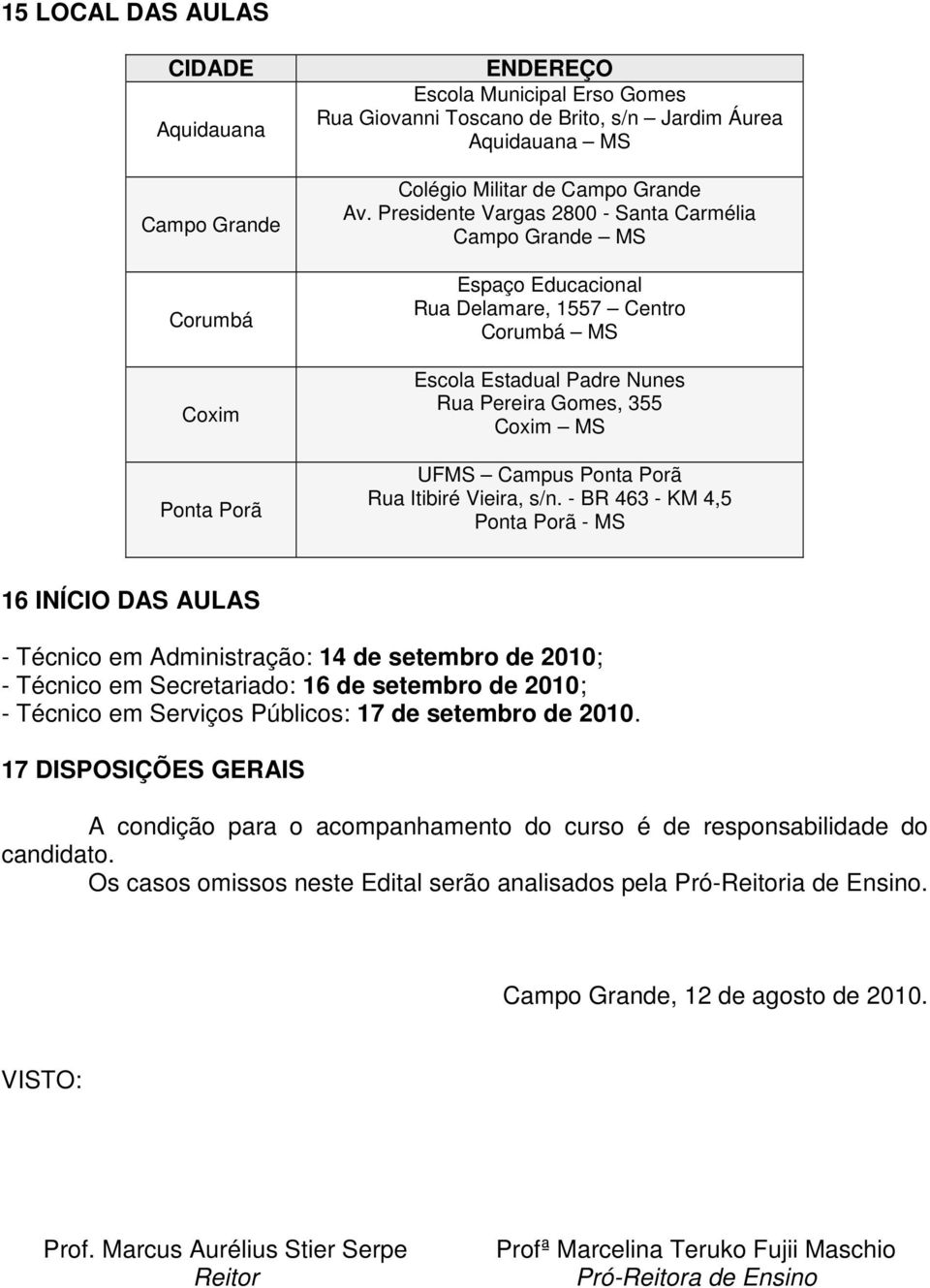 15 LOCAL DAS AULAS

| CIDADE | ENDEREÇO |
|---|---|
| Aquidauana | Escola Municipal Erso Gomes Rua Giovanni Toscano de Brito, s/n – Jardim Áurea Aquidauana – MS |
| Campo Grande | Colégio Militar de Campo Grande Av. Presidente Vargas 2800 - Santa Carmélia Campo Grande – MS |
| Corumbá | Espaço Educacional Rua Delamare, 1557 – Centro Corumbá – MS |
| Coxim | Escola Estadual Padre Nunes Rua Pereira Gomes, 355 Coxim – MS |
| Ponta Porã | UFMS – Campus Ponta Porã Rua Itibiré Vieira, s/n. - BR 463 - KM 4,5 Ponta Porã - MS |

16 INÍCIO DAS AULAS

- Técnico em Administração: 14 de setembro de 2010;
- Técnico em Secretariado: 16 de setembro de 2010;
- Técnico em Serviços Públicos: 17 de setembro de 2010.

17 DISPOSIÇÕES GERAIS

A condição para o acompanhamento do curso é de responsabilidade do candidato.

Os casos omissos neste Edital serão analisados pela Pró-Reitoria de Ensino.

Campo Grande, 12 de agosto de 2010.

VISTO:

Prof. Marcus Aurélius Stier Serpe
Reitor

Profª Marcelina Teruko Fujii Maschio
Pró-Reitora de Ensino